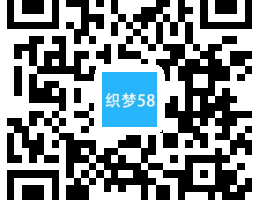 织梦58